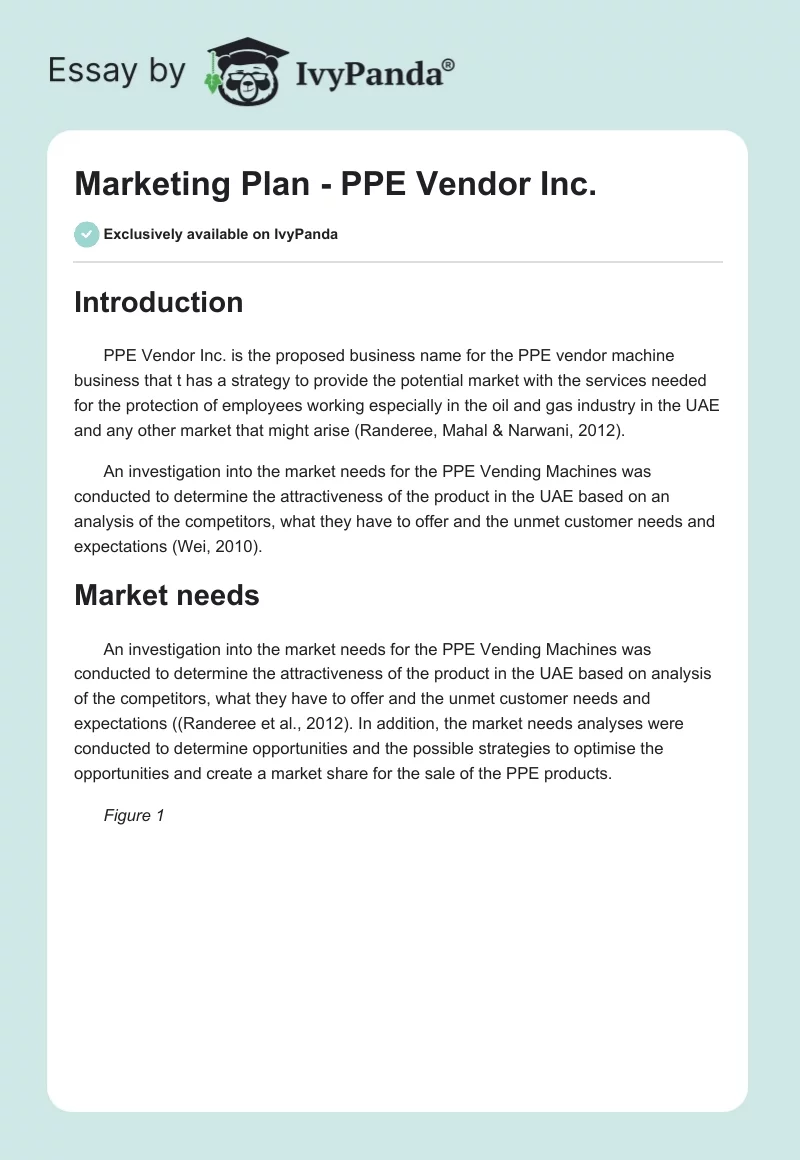 Essay by IvyPanda®

Marketing Plan - PPE Vendor Inc.

Exclusively available on IvyPanda

Introduction

PPE Vendor Inc. is the proposed business name for the PPE vendor machine business that t has a strategy to provide the potential market with the services needed for the protection of employees working especially in the oil and gas industry in the UAE and any other market that might arise (Randeree, Mahal & Narwani, 2012).

An investigation into the market needs for the PPE Vending Machines was conducted to determine the attractiveness of the product in the UAE based on an analysis of the competitors, what they have to offer and the unmet customer needs and expectations (Wei, 2010).

Market needs

An investigation into the market needs for the PPE Vending Machines was conducted to determine the attractiveness of the product in the UAE based on analysis of the competitors, what they have to offer and the unmet customer needs and expectations ((Randeree et al., 2012). In addition, the market needs analyses were conducted to determine opportunities and the possible strategies to optimise the opportunities and create a market share for the sale of the PPE products.

Figure 1